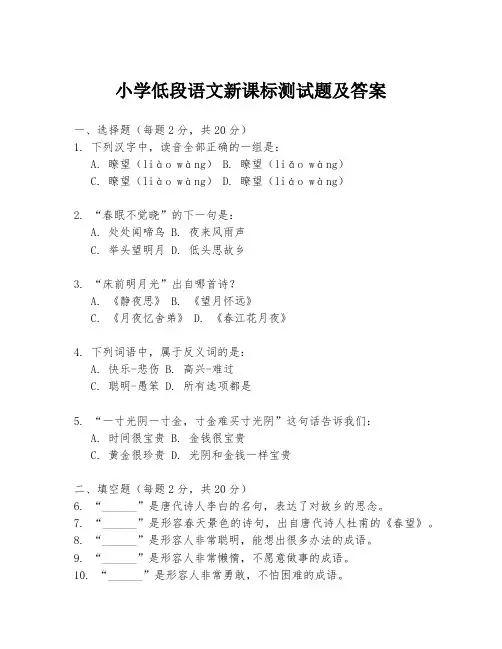 小学低段语文新课标测试题及答案

一、选择题（每题 2 分，共 20 分）
1. 下列汉字中，读音全部正确的一组是：
A. 瞭望（liào wàng） B. 瞭望（liǎo wàng）
C. 瞭望（liào wàng） D. 瞭望（liáo wàng）

2. “春眠不觉晓”的下一句是：
A. 处处闻啼鸟 B. 夜来风雨声
C. 举头望明月 D. 低头思故乡

3. “床前明月光”出自哪首诗？
A. 《静夜思》 B. 《望月怀远》
C. 《月夜忆舍弟》 D. 《春江花月夜》

4. 下列词语中，属于反义词的是：
A. 快乐-悲伤 B. 高兴-难过
C. 聪明-愚笨 D. 所有选项都是

5. “一寸光阴一寸金，寸金难买寸光阴”这句话告诉我们：
A. 时间很宝贵 B. 金钱很宝贵
C. 黄金很珍贵 D. 光阴和金钱一样宝贵

二、填空题（每题 2 分，共 20 分）
6. “______”是唐代诗人李白的名句，表达了对故乡的思念。
7. “______”是形容春天景色的诗句，出自唐代诗人杜甫的《春望》。
8. “______”是形容人非常聪明，能想出很多办法的成语。
9. “______”是形容人非常懒惰，不愿意做事的成语。
10. “______”是形容人非常勇敢，不怕困难的成语。